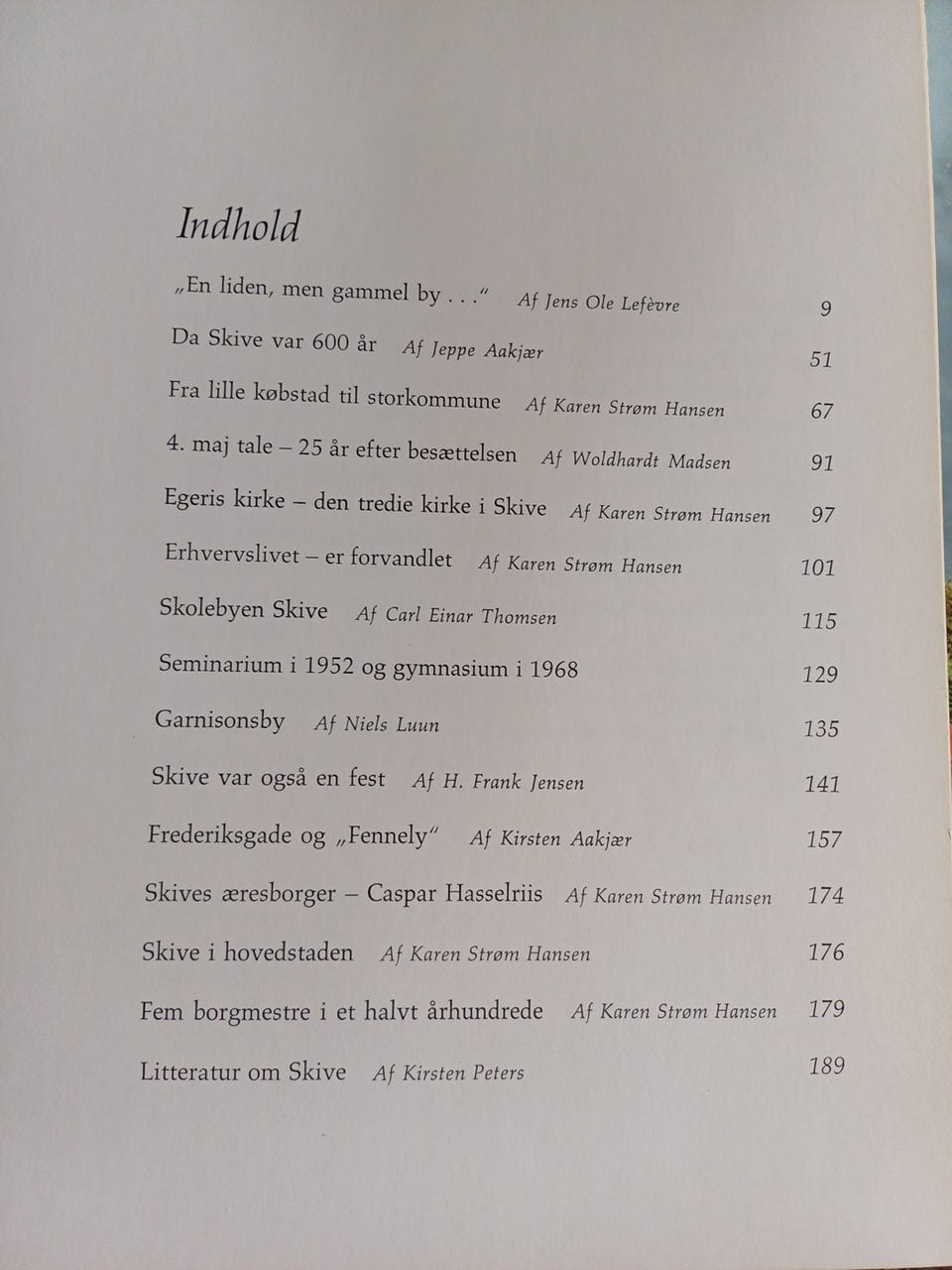 Indhold

„En liden, men gammel by . . ." Af Jens Ole Lefèvre 9

Da Skive var 600 år Af Jeppe Aakjær 51

Fra lille købstad til storkommune Af Karen Strøm Hansen 67

4. maj tale – 25 år efter besættelsen Af Woldhardt Madsen 91

Egeris kirke – den tredie kirke i Skive Af Karen Strøm Hansen 97

Erhvervslivet – er forvandlet Af Karen Strøm Hansen 101

Skolebyen Skive Af Carl Einar Thomsen 115

Seminarium i 1952 og gymnasium i 1968 129

Garnisonsby Af Niels Luun 135

Skive var også en fest Af H. Frank Jensen 141

Frederiksgade og „Fennely" Af Kirsten Aakjær 157

Skives æresborger – Caspar Hasselriis Af Karen Strøm Hansen 174

Skive i hovedstaden Af Karen Strøm Hansen 176

Fem borgmestre i et halvt århundrede Af Karen Strøm Hansen 179

Litteratur om Skive Af Kirsten Peters 189